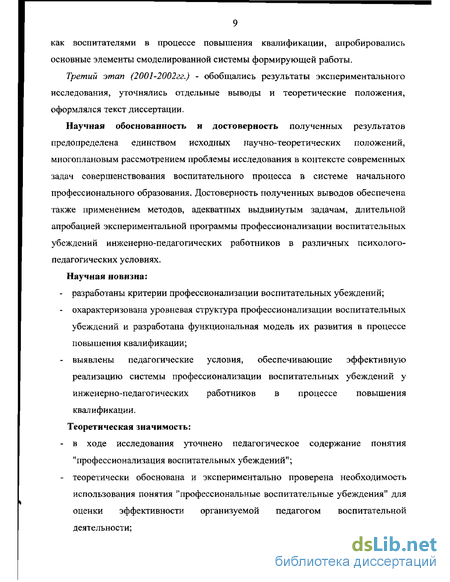 9

как воспитателями в процессе повышения квалификации, апробировались основные элементы смоделированой системы формирующей работы.

Третий этап (2001-2002гг.) - обобщались результаты экспериментального исследования, уточнялись отдельные выводы и теоретические положения, оформлялся текст диссертации.

Научная обоснованность и достоверность полученных результатов предопределена единством исходных научно-теоретических положений, многоплановым рассмотрением проблемы исследования в контексте современных задач совершенствования воспитательного процесса в системе начального профессионального образования. Достоверность полученных выводов обеспечена также применением методов, адекватных выдвинутым задачам, длительной апробацией экспериментальной программы профессионализации воспитательных убеждений инженерно-педагогических работников в различных психолого-педагогических условиях.

Научная новизна:

- разработаны критерии профессионализации воспитательных убеждений;
- охарактеризована уровневая структура профессионализации воспитательных убеждений и разработана функциональная модель их развития в процессе повышения квалификации;
- выявлены педагогические условия, обеспечивающие эффективную реализацию системы профессионализации воспитательных убеждений у инженерно-педагогических работников в процессе повышения квалификации.

Теоретическая значимость:

- в ходе исследования уточнено педагогическое содержание понятия "профессионализация воспитательных убеждений";
- теоретически обоснована и экспериментально проверена необходимость использования понятия "профессиональные воспитательные убеждения" для оценки эффективности организуемой педагогом воспитательной деятельности;

dsLib.net
библиотека диссертаций